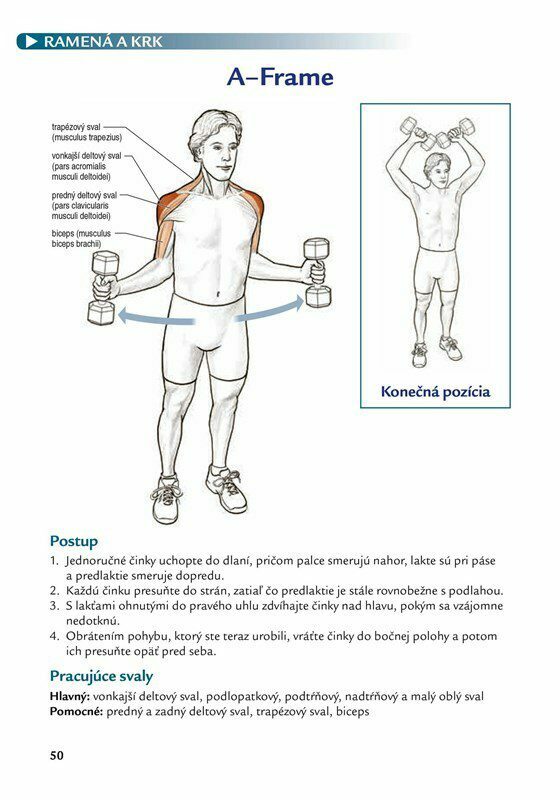 RAMENÁ A KRK

A–Frame

trapézový sval (musculus trapezius)
vonkajší deltový sval (pars acromialis musculi deltoidei)
predný deltový sval (pars clavicularis musculi deltoidei)
biceps (musculus biceps brachii)

Konečná pozícia

Postup
1. Jednoručné činky uchopte do dlaní, pričom palce smerujú nahor, lakte sú pri páse a predlaktie smeruje dopredu.
2. Každú činku presuňte do strán, zatiaľ čo predlaktie je stále rovnobežne s podlahou.
3. S lakťami ohnutými do pravého uhlu zdvíhajte činky nad hlavu, pokým sa vzájomne nedotknú.
4. Obrátením pohybu, ktorý ste teraz urobili, vráťte činky do bočnej polohy a potom ich presuňte opäť pred seba.

Pracujúce svaly
Hlavný: vonkajší deltový sval, podlopatkový, podtŕňový, nadtŕňový a malý oblý sval
Pomocné: predný a zadný deltový sval, trapézový sval, biceps

50